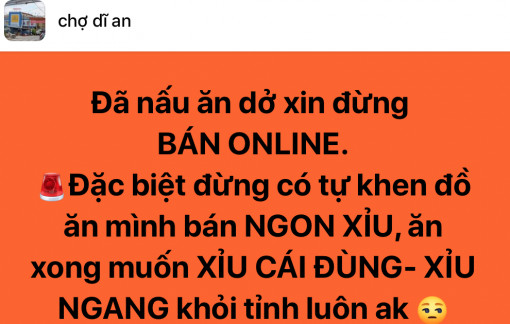 chợ dĩ an

Đã nấu ăn dở xin đừng BÁN ONLINE.
🚨Đặc biệt đừng có tự khen đồ ăn mình bán NGON XỈU, ăn xong muốn XỈU CÁI ĐÙNG- XỈU NGANG khỏi tỉnh luôn ak 😒